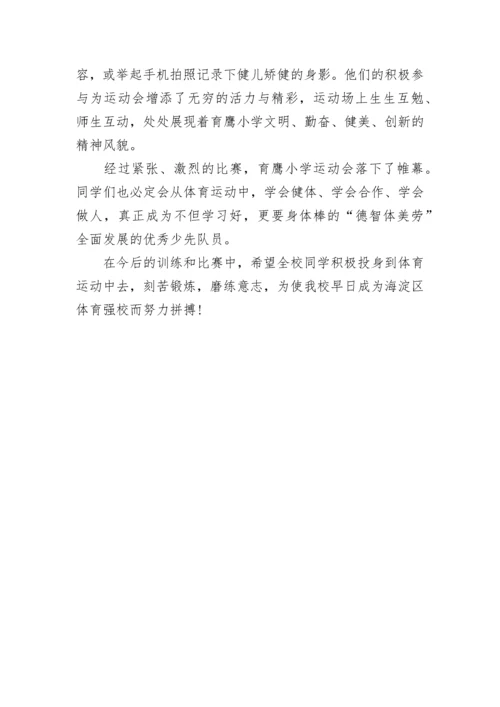 容，或举起手机拍照记录下健儿矫健的身影。他们的积极参与为运动会增添了无穷的活力与精彩，运动场上生生互勉、师生互动，处处展现着育鹰小学文明、勤奋、健美、创新的精神风貌。

经过紧张、激烈的比赛，育鹰小学运动会落下了帷幕。同学们也必定会从体育运动中，学会健体、学会合作、学会做人，真正成为不但学习好，更要身体棒的“德智体美劳”全面发展的优秀少先队员。

在今后的训练和比赛中，希望全校同学积极投身到体育运动中去，刻苦锻炼，磨练意志，为使我校早日成为海淀区体育强校而努力拼搏！